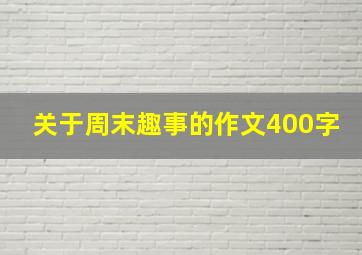 关于周末趣事的作文400字